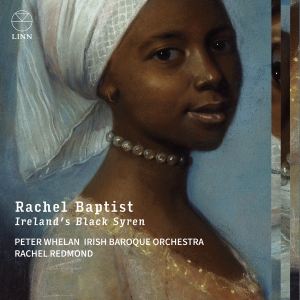 LINN

Rachel Baptist
Ireland's Black Syren

PETER WHELAN IRISH BAROQUE ORCHESTRA
RACHEL REDMOND